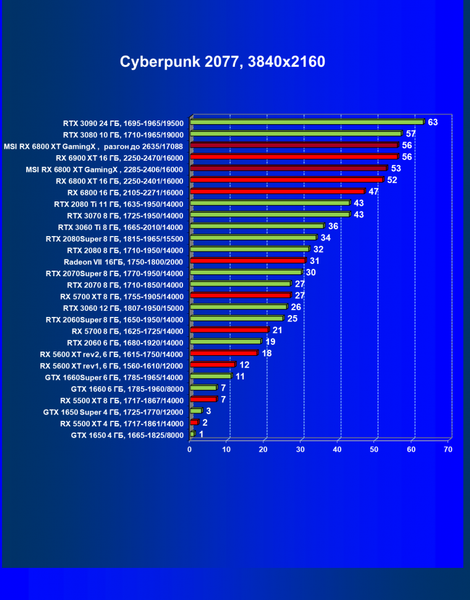 Cyberpunk 2077, 3840x2160

RTX 3090 24 ГБ, 1695-1965/19500 63
RTX 3080 10 ГБ, 1710-1965/19000 57
MSI RX 6800 XT GamingX , разгон до 2635/17088 56
RX 6900 XT 16 ГБ, 2250-2470/16000 56
MSI RX 6800 XT GamingX , 2285-2406/16000 53
RX 6800 XT 16 ГБ, 2250-2401/16000 52
RX 6800 16 ГБ, 2105-2271/16000 47
RTX 2080 Ti 11 ГБ, 1635-1950/14000 43
RTX 3070 8 ГБ, 1725-1950/14000 43
RTX 3060 Ti 8 ГБ, 1665-2010/14000 36
RTX 2080Super 8 ГБ, 1815-1965/15500 34
RTX 2080 8 ГБ, 1710-1950/14000 32
Radeon VII 16ГБ, 1750-1800/2000 31
RTX 2070Super 8 ГБ, 1770-1950/14000 30
RTX 2070 8 ГБ, 1710-1850/14000 27
RX 5700 XT 8 ГБ, 1755-1905/14000 27
RTX 3060 12 ГБ, 1807-1950/15000 26
RTX 2060Super 8 ГБ, 1650-1950/14000 25
RX 5700 8 ГБ, 1625-1725/14000 21
RTX 2060 6 ГБ, 1680-1920/14000 19
RX 5600 XT rev2, 6 ГБ, 1615-1750/14000 18
RX 5600 XT rev1, 6 ГБ, 1560-1610/12000 12
GTX 1660Super 6 ГБ, 1785-1965/14000 11
GTX 1660 6 ГБ, 1785-1960/8000 7
RX 5500 XT 8 ГБ, 1717-1867/14000 7
GTX 1650 Super 4 ГБ, 1725-1770/12000 3
RX 5500 XT 4 ГБ, 1717-1861/14000 2
GTX 1650 4 ГБ, 1665-1825/8000 1

0 10 20 30 40 50 60 70